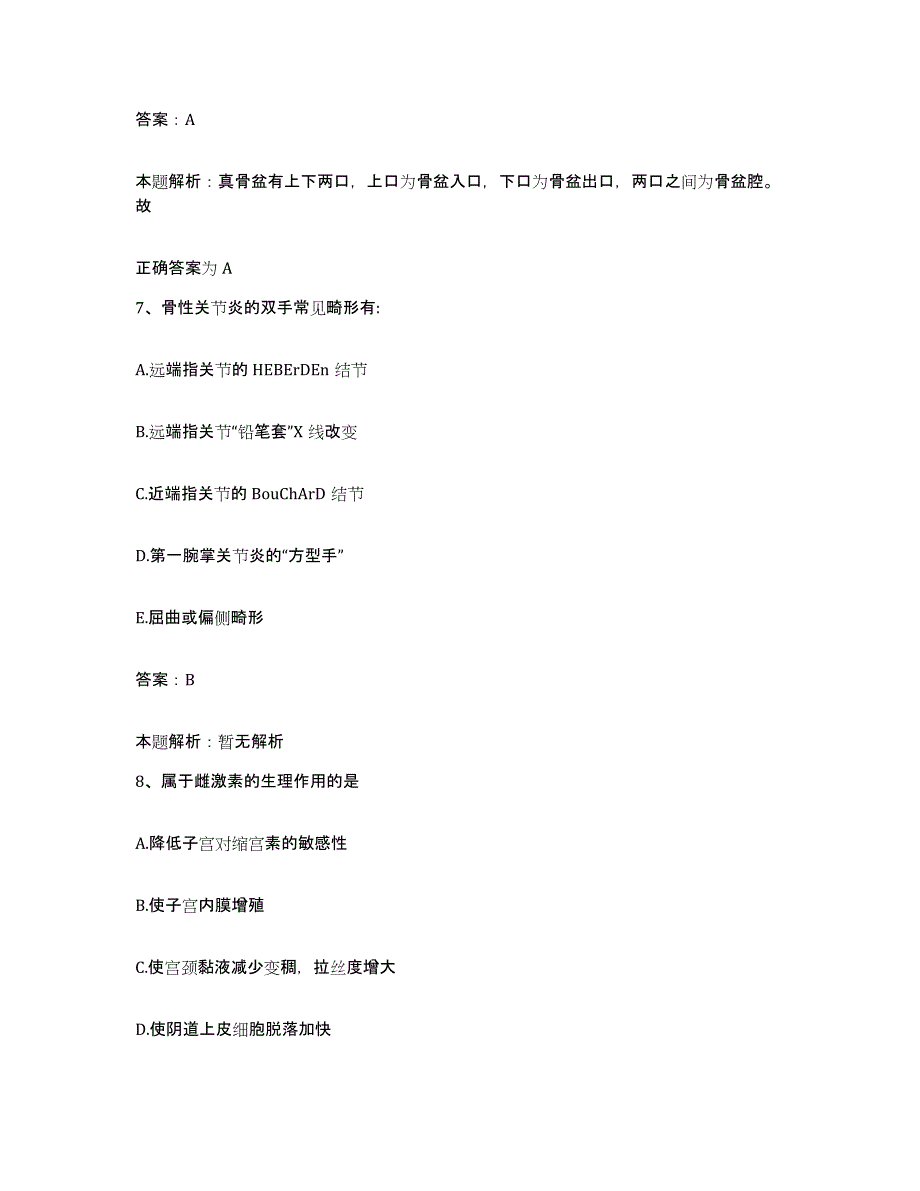 答案：A

本题解析：真骨盆有上下两口，上口为骨盆入口，下口为骨盆出口，两口之间为骨盆腔。故

正确答案为 A

7、骨性关节炎的双手常见畸形有:

A.远端指关节的 HEBErDEn 结节

B.远端指关节“铅笔套”X 线改变

C.近端指关节的 BouChArD 结节

D.第一腕掌关节炎的“方型手”

E.屈曲或偏侧畸形

答案：B

本题解析：暂无解析

8、属于雌激素的生理作用的是

A.降低子宫对缩宫素的敏感性

B.使子宫内膜增殖

C.使宫颈黏液减少变稠，拉丝度增大

D.使阴道上皮细胞脱落加快